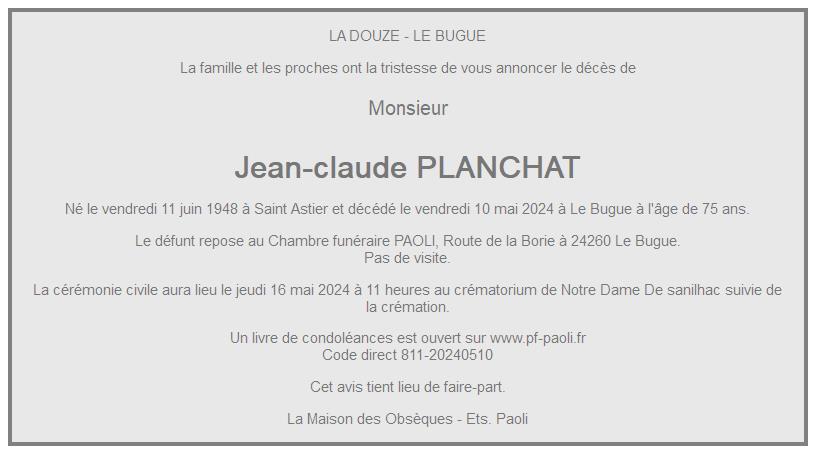 LA DOUZE - LE BUGUE

La famille et les proches ont la tristesse de vous annoncer le décès de

Monsieur

Jean-claude PLANCHAT

Né le vendredi 11 juin 1948 à Saint Astier et décédé le vendredi 10 mai 2024 à Le Bugue à l'âge de 75 ans.

Le défunt repose au Chambre funéraire PAOLI, Route de la Borie à 24260 Le Bugue.
Pas de visite.

La cérémonie civile aura lieu le jeudi 16 mai 2024 à 11 heures au crématorium de Notre Dame De sanilhac suivie de la crémation.

Un livre de condoléances est ouvert sur www.pf-paoli.fr
Code direct 811-20240510

Cet avis tient lieu de faire-part.

La Maison des Obsèques - Ets. Paoli